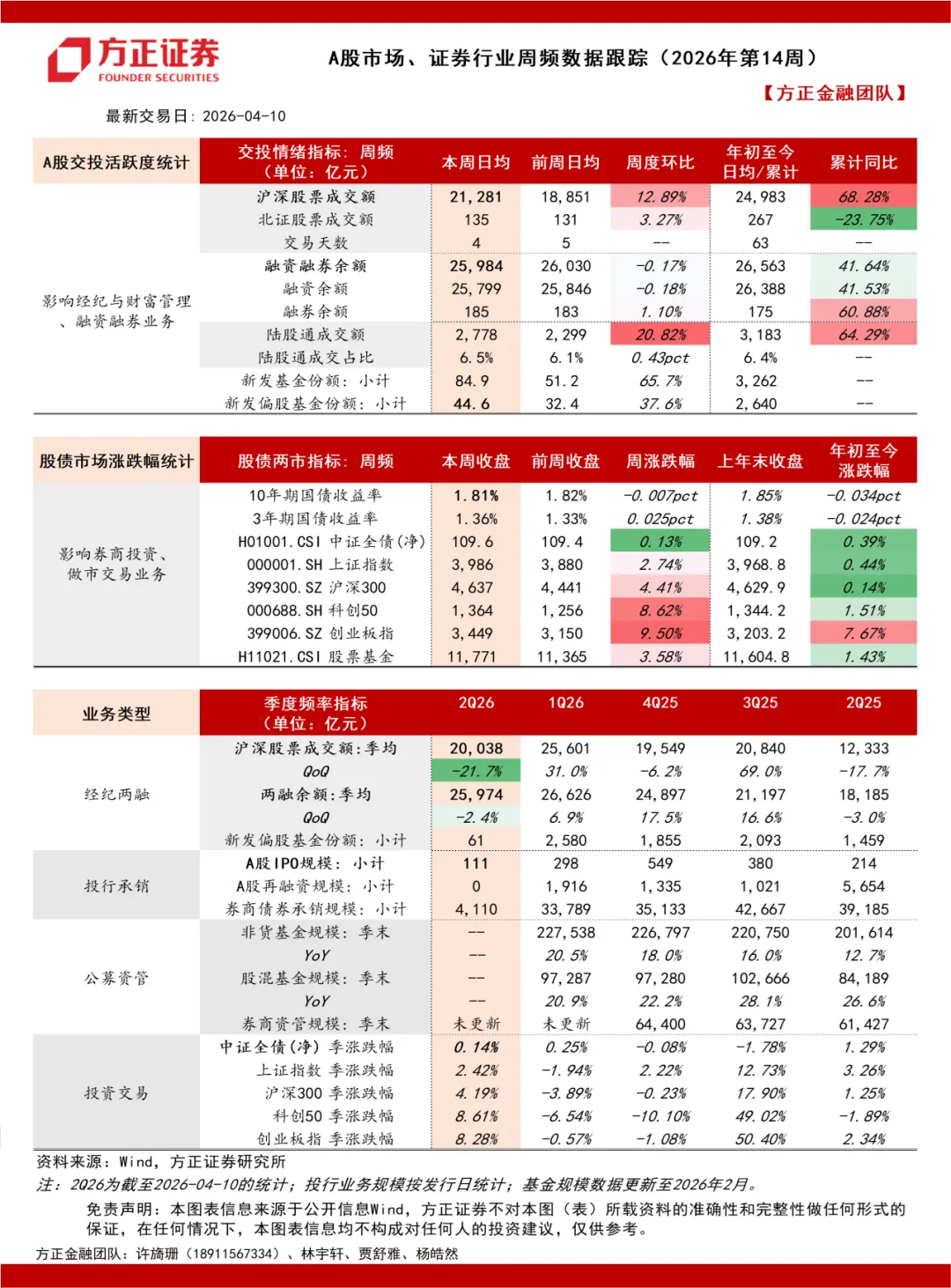 方正证券
FOUNDER SECURITIES

A股市场、证券行业周频数据跟踪（2026年第14周）

【方正金融团队】

最新交易日：2026-04-10

| A股交投活跃度统计 | 交投情绪指标：周频（单位：亿元） | 本周日均 | 前周日均 | 周度环比 | 年初至今日均/累计 | 累计同比 |
|---|---|---|---|---|---|---|
| 影响经纪与财富管理、融资融券业务 | 沪深股票成交额 | 21,281 | 18,851 | 12.89% | 24,983 | 68.28% |
| | 北证股票成交额 | 135 | 131 | 3.27% | 267 | -23.75% |
| | 交易天数 | 4 | 5 | -- | 63 | -- |
| | 融资融券余额 | 25,984 | 26,030 | -0.17% | 26,563 | 41.64% |
| | 融资余额 | 25,799 | 25,846 | -0.18% | 26,388 | 41.53% |
| | 融券余额 | 185 | 183 | 1.10% | 175 | 60.88% |
| | 陆股通成交额 | 2,778 | 2,299 | 20.82% | 3,183 | 64.29% |
| | 陆股通成交占比 | 6.5% | 6.1% | 0.43pct | 6.4% | -- |
| | 新发基金份额：小计 | 84.9 | 51.2 | 65.7% | 3,262 | -- |
| | 新发偏股基金份额：小计 | 44.6 | 32.4 | 37.6% | 2,640 | -- |

| 股债市场涨跌幅统计 | 股债两市指标：周频 | 本周收盘 | 前周收盘 | 周涨跌幅 | 上年末收盘 | 年初至今涨跌幅 |
|---|---|---|---|---|---|---|
| 影响券商投资、做市交易业务 | 10年期国债收益率 | 1.81% | 1.82% | -0.007pct | 1.85% | -0.034pct |
| | 3年期国债收益率 | 1.36% | 1.33% | 0.025pct | 1.38% | -0.024pct |
| | H01001.CSI 中证全债(净) | 109.6 | 109.4 | 0.13% | 109.2 | 0.39% |
| | 000001.SH 上证指数 | 3,986 | 3,880 | 2.74% | 3,968.8 | 0.44% |
| | 399300.SZ 沪深300 | 4,637 | 4,441 | 4.41% | 4,629.9 | 0.14% |
| | 000688.SH 科创50 | 1,364 | 1,256 | 8.62% | 1,344.2 | 1.51% |
| | 399006.SZ 创业板指 | 3,449 | 3,150 | 9.50% | 3,203.2 | 7.67% |
| | H11021.CSI 股票基金 | 11,771 | 11,365 | 3.58% | 11,604.8 | 1.43% |

| 业务类型 | 季度频率指标（单位：亿元） | 2Q26 | 1Q26 | 4Q25 | 3Q25 | 2Q25 |
|---|---|---|---|---|---|---|
| 经纪两融 | 沪深股票成交额：季均 | 20,038 | 25,601 | 19,549 | 20,840 | 12,333 |
| | QoQ | -21.7% | 31.0% | -6.2% | 69.0% | -17.7% |
| | 两融余额：季均 | 25,974 | 26,626 | 24,897 | 21,197 | 18,185 |
| | QoQ | -2.4% | 6.9% | 17.5% | 16.6% | -3.0% |
| | 新发偏股基金份额：小计 | 61 | 2,580 | 1,855 | 2,093 | 1,459 |
| 投行承销 | A股IPO规模：小计 | 111 | 298 | 549 | 380 | 214 |
| | A股再融资规模：小计 | 0 | 1,916 | 1,335 | 1,021 | 5,654 |
| | 券商债券承销规模：小计 | 4,110 | 33,789 | 35,133 | 42,667 | 39,185 |
| 公募资管 | 非货基金规模：季末 | -- | 227,538 | 226,797 | 220,750 | 201,614 |
| | YoY | -- | 20.5% | 18.0% | 16.0% | 12.7% |
| | 股混基金规模：季末 | -- | 97,287 | 97,280 | 102,666 | 84,189 |
| | YoY | -- | 20.9% | 22.2% | 28.1% | 26.6% |
| | 券商资管规模：季末 | 未更新 | 未更新 | 64,400 | 63,727 | 61,427 |
| 投资交易 | 中证全债(净) 季涨跌幅 | 0.14% | 0.25% | -0.08% | -1.78% | 1.29% |
| | 上证指数 季涨跌幅 | 2.42% | -1.94% | 2.22% | 12.73% | 3.26% |
| | 沪深300 季涨跌幅 | 4.19% | -3.89% | -0.23% | 17.90% | 1.25% |
| | 科创50 季涨跌幅 | 8.61% | -6.54% | -10.10% | 49.02% | -1.89% |
| | 创业板指 季涨跌幅 | 8.28% | -0.57% | -1.08% | 50.40% | 2.34% |

资料来源：Wind，方正证券研究所
注：2Q26为截至2026-04-10的统计；投行业务规模按发行日统计；基金规模数据更新至2026年2月。
免责声明：本图表信息来源于公开信息Wind，方正证券不对本图（表）所载资料的准确性和完整性做任何形式的保证，在任何情况下，本图表信息均不构成对任何人的投资建议，仅供参考。
方正金融团队：许旖珊（18911567334）、林宇轩、贾舒雅、杨皓然